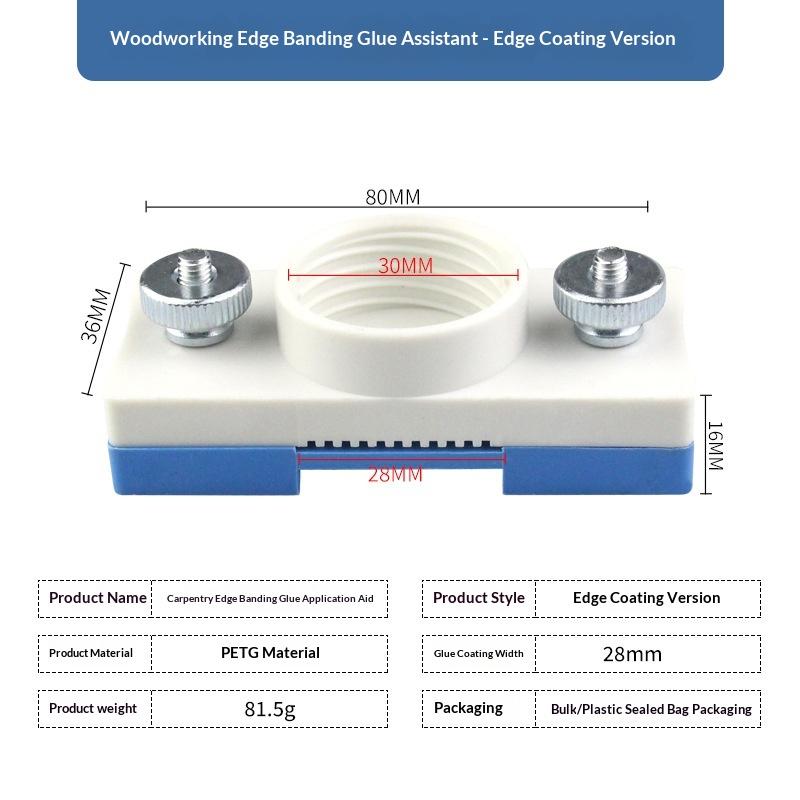 Woodworking Edge Banding Glue Assistant - Edge Coating Version

80MM

30MM

36MM

16MM

28MM

| Product Name | Carpentry Edge Banding Glue Application Aid |
|---|---|
| Product Material | PETG Material |
| Product weight | 81.5g |

| Product Style | Edge Coating Version |
|---|---|
| Glue Coating Width | 28mm |
| Packaging | Bulk/Plastic Sealed Bag Packaging |